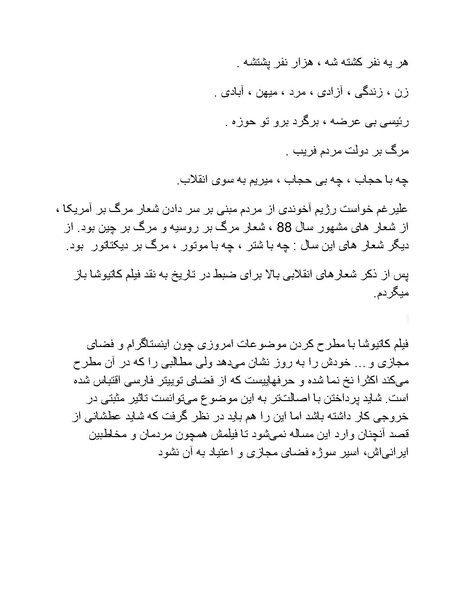 هر یه نفر کشته شه ، هزار نفر پشتشه .

زن ، زندگی ، آزادی ، مرد ، میهن ، آبادی .

رئیسی بی عرضه ، برگرد برو تو حوزه .

مرگ بر دولت مردم فریب .

چه با حجاب ، چه بی حجاب ، میریم به سوی انقلاب.

علیرغم خواست رژیم آخوندی از مردم مبنی بر سر دادن شعار مرگ بر آمریکا ، از شعار های مشهور سال 88 ، شعار مرگ بر روسیه و مرگ بر چین بود. از دیگر شعار های این سال : چه با شتر ، چه با موتور ، مرگ بر دیکتاتور بود.

پس از ذکر شعارهای انقلابی بالا برای ضبط در تاریخ به نقد فیلم کاتیوشا باز میگردم.

فیلم کاتیوشا با مطرح کردن موضوعات امروزی چون اینستاگرام و فضای مجازی و ... خودش را به روز نشان می‌دهد ولی مطالبی را که در آن مطرح می‌کند اکثرا نخ نما شده و حرفهاییست که از فضای توییتر فارسی اقتباس شده است. شاید پرداختن با اصالت‌تر به این موضوع می‌توانست تاثیر مثبتی در خروجی کار داشته باشد اما این را هم باید در نظر گرفت که شاید عطشانی از قصد آنچنان وارد این مساله نمی‌شود تا فیلمش همچون مردمان و مخاطبین ایرانی‌اش، اسیر سوژه فضای مجازی و اعتیاد به آن نشود